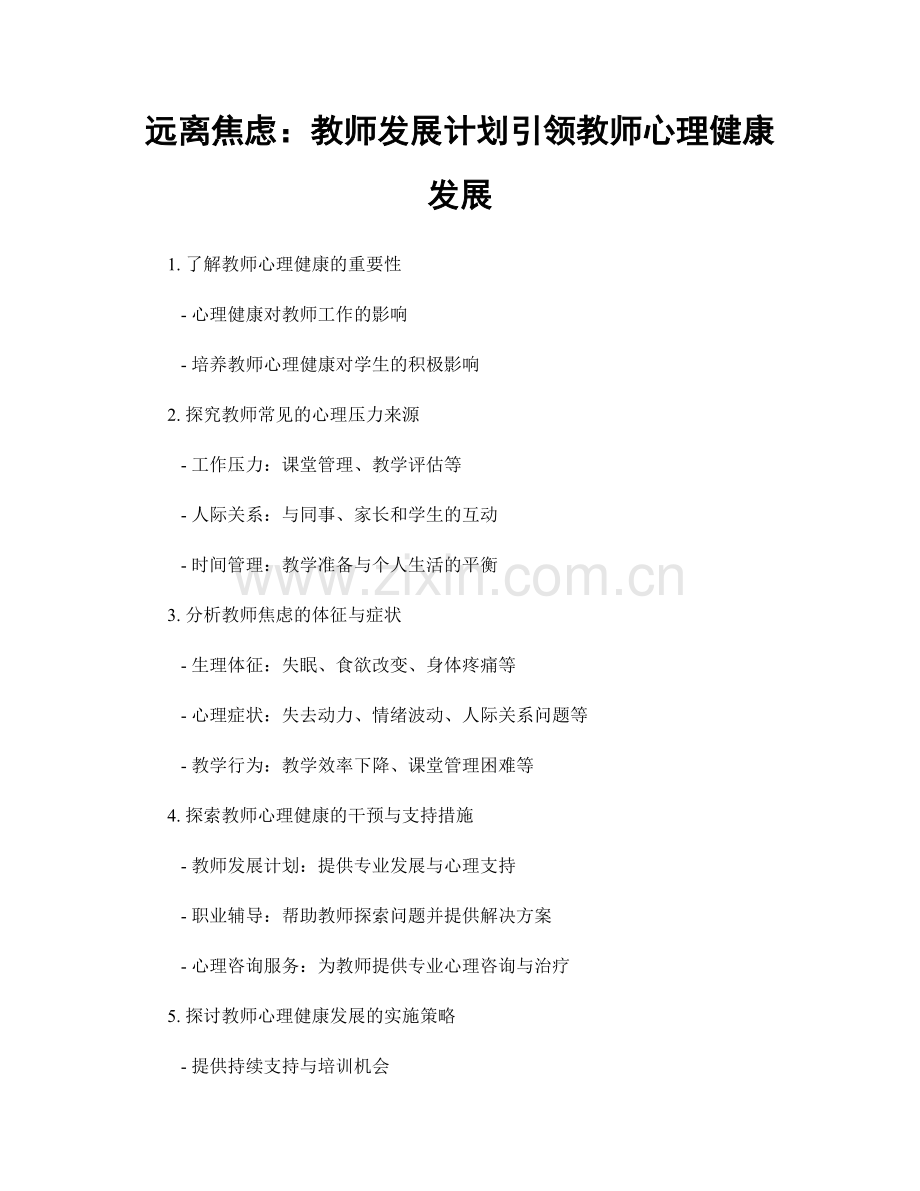 远离焦虑：教师发展计划引领教师心理健康发展

1. 了解教师心理健康的重要性

- 心理健康对教师工作的影响

- 培养教师心理健康对学生的积极影响

2. 探究教师常见的心理压力来源

- 工作压力：课堂管理、教学评估等

- 人际关系：与同事、家长和学生的互动

- 时间管理：教学准备与个人生活的平衡

www.zixin.com.cn

3. 分析教师焦虑的体征与症状

- 生理体征：失眠、食欲改变、身体疼痛等

- 心理症状：失去动力、情绪波动、人际关系问题等

- 教学行为：教学效率下降、课堂管理困难等

4. 探索教师心理健康的干预与支持措施

- 教师发展计划：提供专业发展与心理支持

- 职业辅导：帮助教师探索问题并提供解决方案

- 心理咨询服务：为教师提供专业心理咨询与治疗

5. 探讨教师心理健康发展的实施策略

- 提供持续支持与培训机会